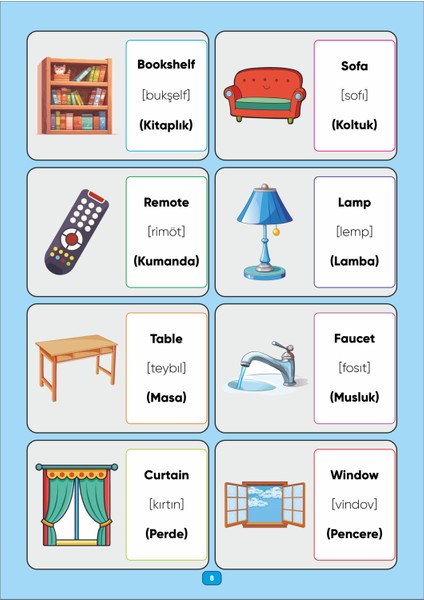 Bookshelf

[bukşelf]

(Kitaplık)

Sofa

[sofı]

(Koltuk)

Remote

[rimöt]

(Kumanda)

Lamp

[lemp]

(Lamba)

Table

[teybıl]

(Masa)

Faucet

[fosıt]

(Musluk)

Curtain

[kırtın]

(Perde)

Window

[vindov]

(Pencere)

8